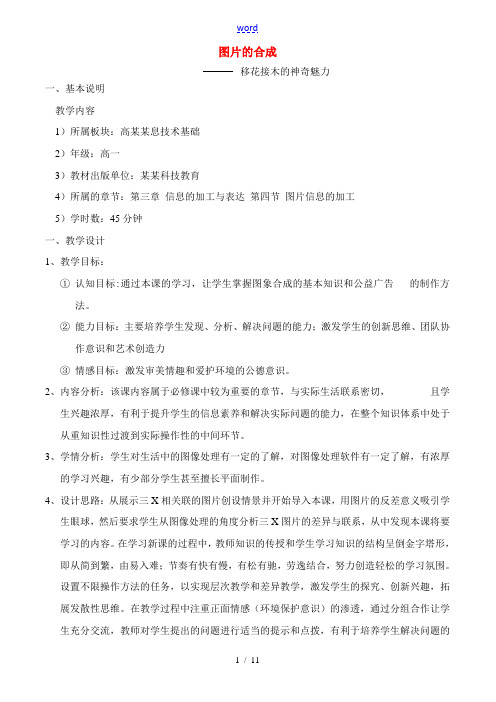 word

图片的合成

——— 移花接木的神奇魅力

一、基本说明

教学内容

1）所属板块：高某某息技术基础

2）年级：高一

3）教材出版单位：某某科技教育

4）所属的章节：第三章 信息的加工与表达 第四节 图片信息的加工

5）学时数：45 分钟

一、教学设计

1、教学目标：

① 认知目标：通过本课的学习，让学生掌握图象合成的基本知识和公益广告 的制作方法。

② 能力目标：主要培养学生发现、分析、解决问题的能力；激发学生的创新思维、团队协作意识和艺术创造力

③ 情感目标：激发审美情趣和爱护环境的公德意识。

2、内容分析：该课内容属于必修课中较为重要的章节，与实际生活联系密切， 且学生兴趣浓厚，有利于提升学生的信息素养和解决实际问题的能力，在整个知识体系中处于从重知识性过渡到实际操作性的中间环节。

3、学情分析：学生对生活中的图像处理有一定的了解，对图像处理软件有一定了解，有浓厚的学习兴趣，有少部分学生甚至擅长平面制作。

4、设计思路：从展示三 X 相关联的图片创设情景并开始导入本课，用图片的反差意义吸引学生眼球，然后要求学生从图像处理的角度分析三 X 图片的差异与联系，从中发现本课将要学习的内容。在学习新课的过程中，教师知识的传授和学生学习知识的结构呈倒金字塔形，即从简到繁，由易入难；节奏有快有慢，有松有驰，劳逸结合，努力创造轻松的学习氛围。设置不限操作方法的任务，以实现层次教学和差异教学，激发学生的探究、创新兴趣，拓展发散性思维。在教学过程中注重正面情感（环境保护意识）的渗透，通过分组合作让学生充分交流，教师对学生提出的问题进行适当的提示和点拨，有利于培养学生解决问题的

1 / 11